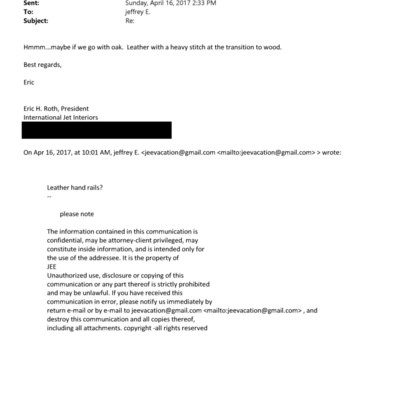 Sent: Sunday, April 16, 2017 2:33 PM
To: jeffrey E.
Subject: Re:

Hmmm...maybe if we go with oak. Leather with a heavy stitch at the transition to wood.

Best regards,

Eric

Eric H. Roth, President
International Jet Interiors

On Apr 16, 2017, at 10:01 AM, jeffrey E. <jeevacation@gmail.com <mailto:jeevacation@gmail.com> > wrote:

Leather hand rails?
--

please note

The information contained in this communication is confidential, may be attorney-client privileged, may constitute inside information, and is intended only for the use of the addressee. It is the property of JEE
Unauthorized use, disclosure or copying of this communication or any part thereof is strictly prohibited and may be unlawful. If you have received this communication in error, please notify us immediately by return e-mail or by e-mail to jeevacation@gmail.com <mailto:jeevacation@gmail.com> , and destroy this communication and all copies thereof, including all attachments. copyright -all rights reserved